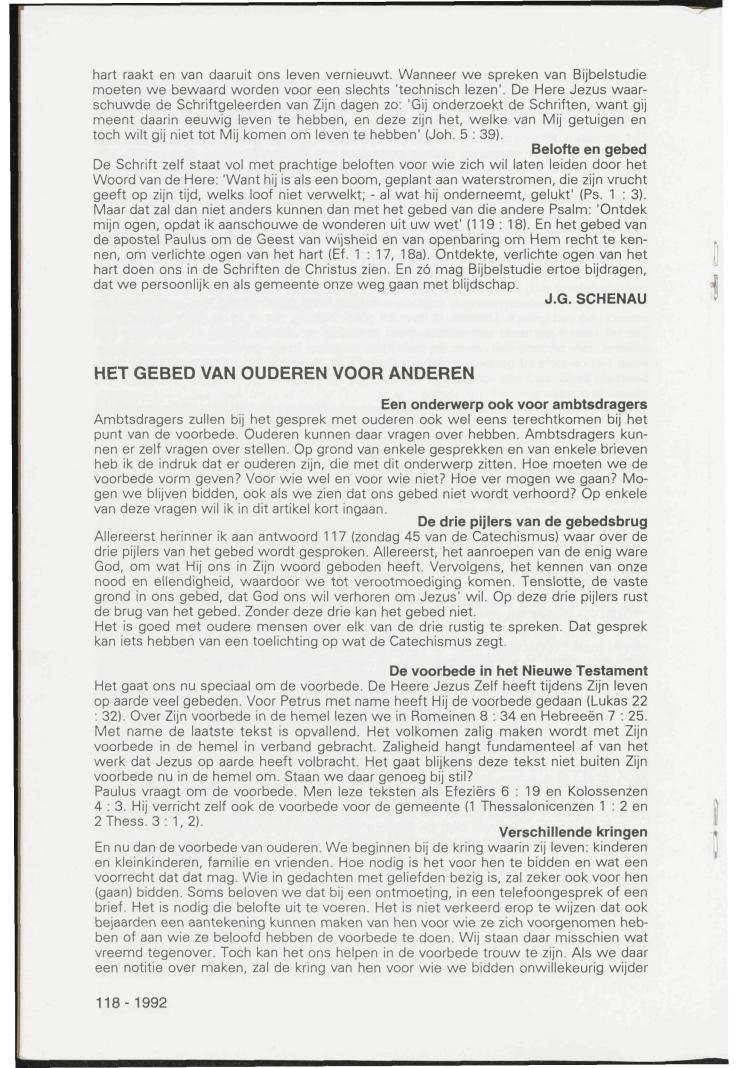 hart raakt en van daaruit ons leven vernieuwt. Wanneer we spreken van Bijbelstudie moeten we bewaard worden voor een slechts 'technisch lezen'. De Here Jezus waarschuwde de Schriftgeleerden van Zijn dagen zo: 'Gij onderzoekt de Schriften, want gij meent daarin eeuwig leven te hebben, en deze zijn het, welke van Mij getuigen en toch wilt gij niet tot Mij komen om leven te hebben' (Joh. 5 : 39).

Belofte en gebed

De Schrift zelf staat vol met prachtige beloften voor wie zich wil laten leiden door het Woord van de Here: 'Want hij is als een boom, geplant aan waterstromen, die zijn vrucht geeft op zijn tijd, welks loof niet verwelkt; - al wat hij onderneemt, gelukt' (Ps. 1 : 3). Maar dat zal dan niet anders kunnen dan met het gebed van die andere Psalm: 'Ontdek mijn ogen, opdat ik aanschouwe de wonderen uit uw wet' (119 : 18). En het gebed van de apostel Paulus om de Geest van wijsheid en van openbaring om Hem recht te kennen, om verlichte ogen van het hart (Ef. 1 : 17, 18a). Ontdekte, verlichte ogen van het hart doen ons in de Schriften de Christus zien. En zó mag Bijbelstudie ertoe bijdragen, dat we persoonlijk en als gemeente onze weg gaan met blijdschap.

J.G. SCHENAU

HET GEBED VAN OUDEREN VOOR ANDEREN

Een onderwerp ook voor ambtsdragers

Ambtsdragers zullen bij het gesprek met ouderen ook wel eens terechtkomen bij het punt van de voorbede. Ouderen kunnen daar vragen over hebben. Ambtsdragers kunnen er zelf vragen over stellen. Op grond van enkele gesprekken en van enkele brieven heb ik de indruk dat er ouderen zijn, die met dit onderwerp zitten. Hoe moeten we de voorbede vorm geven? Voor wie wel en voor wie niet? Hoe ver mogen we gaan? Mogen we blijven bidden, ook als we zien dat ons gebed niet wordt verhoord? Op enkele van deze vragen wil ik in dit artikel kort ingaan.

De drie pijlers van de gebedsbrug

Allereerst herinner ik aan antwoord 117 (zondag 45 van de Catechismus) waar over de drie pijlers van het gebed wordt gesproken. Allereerst, het aanroepen van de enig ware God, om wat Hij ons in Zijn woord geboden heeft. Vervolgens, het kennen van onze nood en ellendigheid, waardoor we tot verootmoediging komen. Tenslotte, de vaste grond in ons gebed, dat God ons wil verhoren om Jezus' wil. Op deze drie pijlers rust de brug van het gebed. Zonder deze drie kan het gebed niet.
Het is goed met oudere mensen over elk van de drie rustig te spreken. Dat gesprek kan iets hebben van een toelichting op wat de Catechismus zegt.

De voorbede in het Nieuwe Testament

Het gaat ons nu speciaal om de voorbede. De Heere Jezus Zelf heeft tijdens Zijn leven op aarde veel gebeden. Voor Petrus met name heeft Hij de voorbede gedaan (Lukas 22 : 32). Over Zijn voorbede in de hemel lezen we in Romeinen 8 : 34 en Hebreeën 7 : 25. Met name de laatste tekst is opvallend. Het volkomen zalig maken wordt met Zijn voorbede in de hemel in verband gebracht. Zaligheid hangt fundamenteel af van het werk dat Jezus op aarde heeft volbracht. Het gaat blijkens deze tekst niet buiten Zijn voorbede nu in de hemel om. Staan we daar genoeg bij stil?
Paulus vraagt om de voorbede. Men leze teksten als Efeziërs 6 : 19 en Kolossenzen 4 : 3. Hij verricht zelf ook de voorbede voor de gemeente (1 Thessalonicenzen 1 : 2 en 2 Thess. 3 : 1, 2).

Verschillende kringen

En nu dan de voorbede van ouderen. We beginnen bij de kring waarin zij leven: kinderen en kleinkinderen, familie en vrienden. Hoe nodig is het voor hen te bidden en wat een voorrecht dat dat mag. Wie in gedachten met geliefden bezig is, zal zeker ook voor hen (gaan) bidden. Soms beloven we dat bij een ontmoeting, in een telefoongesprek of een brief. Het is nodig die belofte uit te voeren. Het is niet verkeerd erop te wijzen dat ook bejaarden een aantekening kunnen maken van hen voor wie ze zich voorgenomen hebben of aan wie ze beloofd hebben de voorbede te doen. Wij staan daar misschien wat vreemd tegenover. Toch kan het ons helpen in de voorbede trouw te zijn. Als we daar een notitie over maken, zal de kring van hen voor wie we bidden onwillekeurig wijder

118 - 1992